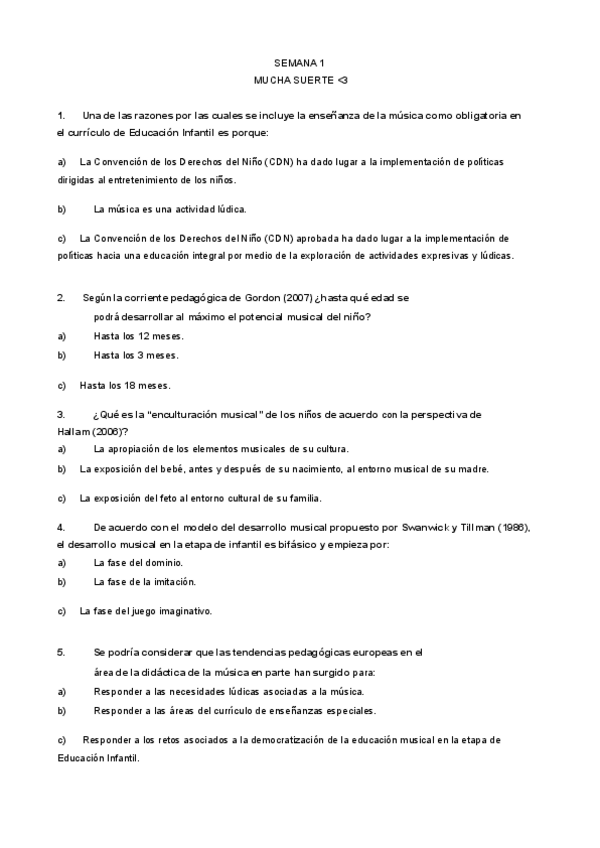 SEMANA 1
MUCHA SUERTE <3

1. Una de las razones por las cuales se incluye la enseñanza de la música como obligatoria en el currículo de Educación Infantil es porque:

a) La Convención de los Derechos del Niño (CDN) ha dado lugar a la implementación de políticas dirigidas al entretenimiento de los niños.

b) La música es una actividad lúdica.

c) La Convención de los Derechos del Niño (CDN) aprobada ha dado lugar a la implementación de políticas hacia una educación integral por medio de la exploración de actividades expresivas y lúdicas.

2. Según la corriente pedagógica de Gordon (2007) ¿hasta qué edad se podrá desarrollar al máximo el potencial musical del niño?

a) Hasta los 12 meses.

b) Hasta los 3 meses.

c) Hasta los 18 meses.

3. ¿Qué es la "enculturación musical" de los niños de acuerdo con la perspectiva de Hallam (2006)?

a) La apropiación de los elementos musicales de su cultura.

b) La exposición del bebé, antes y después de su nacimiento, al entorno musical de su madre.

c) La exposición del feto al entorno cultural de su familia.

4. De acuerdo con el modelo del desarrollo musical propuesto por Swanwick y Tillman (1986), el desarrollo musical en la etapa de infantil es bifásico y empieza por:

a) La fase del dominio.

b) La fase de la imitación.

c) La fase del juego imaginativo.

5. Se podría considerar que las tendencias pedagógicas europeas en el área de la didáctica de la música en parte han surgido para:

a) Responder a las necesidades lúdicas asociadas a la música.

b) Responder a las áreas del currículo de enseñanzas especiales.

c) Responder a los retos asociados a la democratización de la educación musical en la etapa de Educación Infantil.